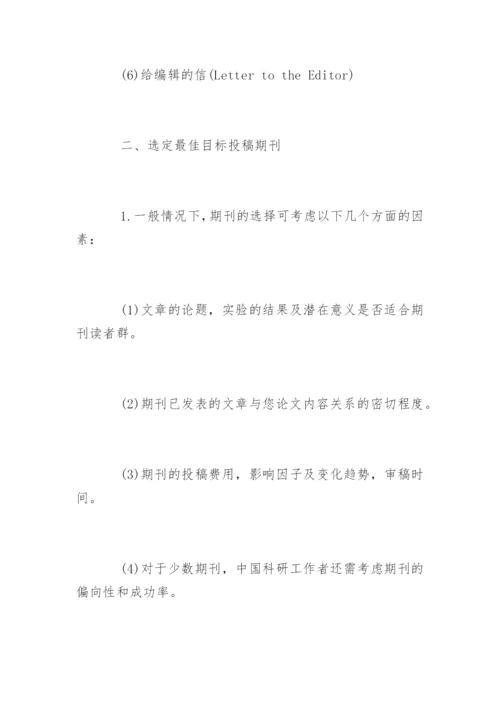 (6)给编辑的信(Letter to the Editor)

二、选定最佳目标投稿期刊

1.一般情况下,期刊的选择可考虑以下几个方面的因素:

(1)文章的论题，实验的结果及潜在意义是否适合期刊读者群。

(2)期刊已发表的文章与您论文内容关系的密切程度。

(3)期刊的投稿费用，影响因子及变化趋势，审稿时间。

(4)对于少数期刊，中国科研工作者还需考虑期刊的偏向性和成功率。